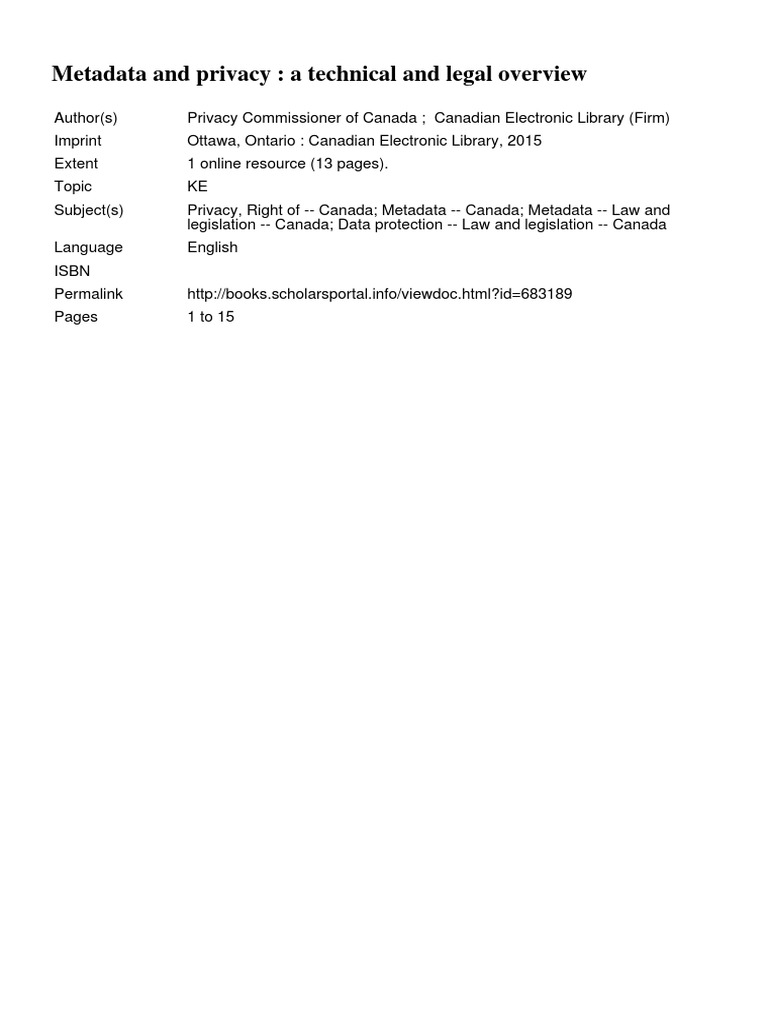 Metadata and privacy : a technical and legal overview

| | |
|---|---|
| Author(s) | Privacy Commissioner of Canada ; Canadian Electronic Library (Firm) |
| Imprint | Ottawa, Ontario : Canadian Electronic Library, 2015 |
| Extent | 1 online resource (13 pages). |
| Topic | KE |
| Subject(s) | Privacy, Right of -- Canada; Metadata -- Canada; Metadata -- Law and legislation -- Canada; Data protection -- Law and legislation -- Canada |
| Language | English |
| ISBN | |
| Permalink | http://books.scholarsportal.info/viewdoc.html?id=683189 |
| Pages | 1 to 15 |